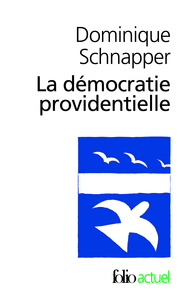 Dominique Schnapper

La démocratie providentielle

folio actuel